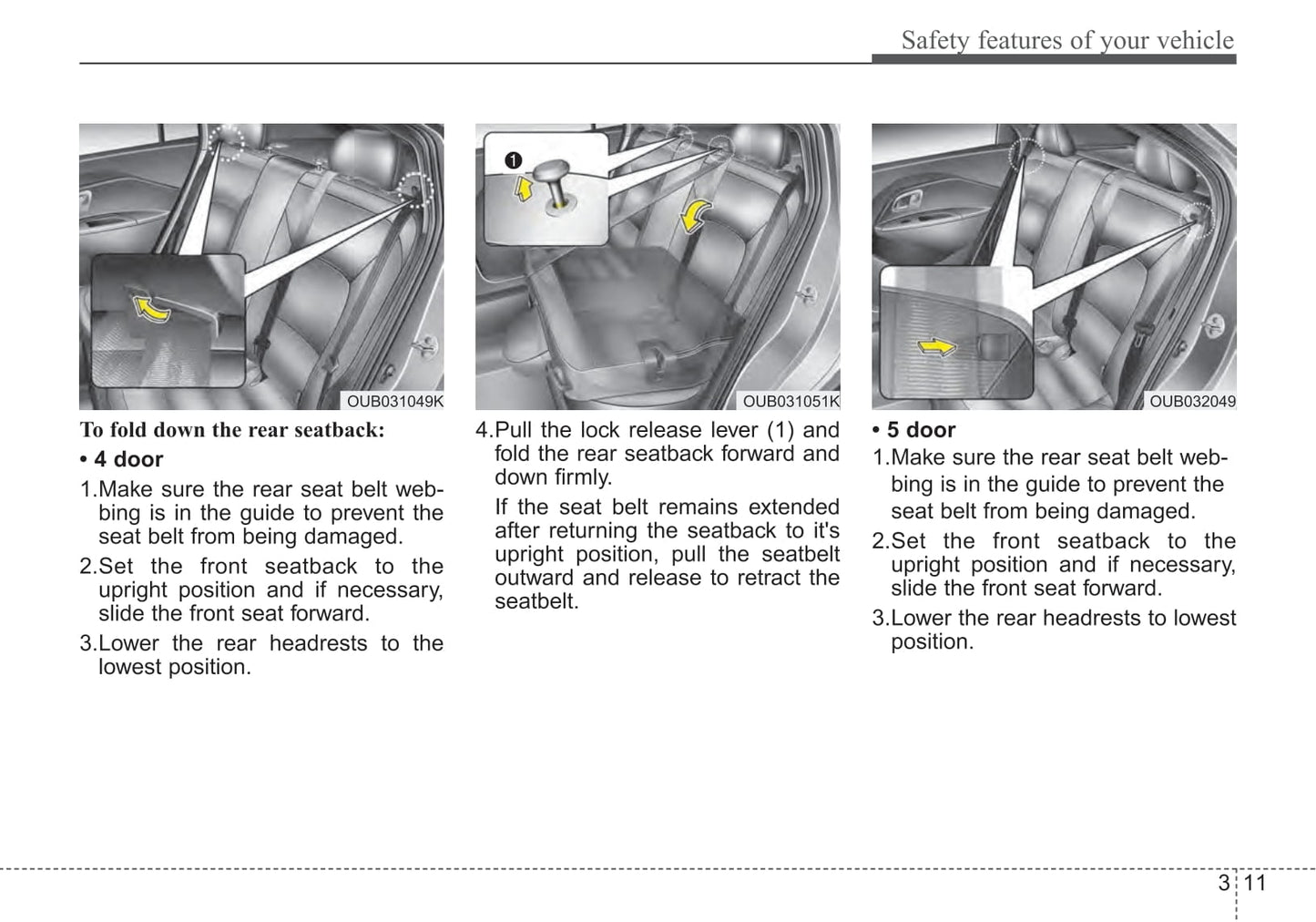 Safety features of your vehicle

OUB031049K

To fold down the rear seatback:

• 4 door

1.Make sure the rear seat belt webbing is in the guide to prevent the seat belt from being damaged.

2.Set the front seatback to the upright position and if necessary, slide the front seat forward.

3.Lower the rear headrests to the lowest position.

1

OUB031051K

4.Pull the lock release lever (1) and fold the rear seatback forward and down firmly.

If the seat belt remains extended after returning the seatback to it's upright position, pull the seatbelt outward and release to retract the seatbelt.

OUB032049

• 5 door

1.Make sure the rear seat belt webbing is in the guide to prevent the seat belt from being damaged.

2.Set the front seatback to the upright position and if necessary, slide the front seat forward.

3.Lower the rear headrests to lowest position.

3 11